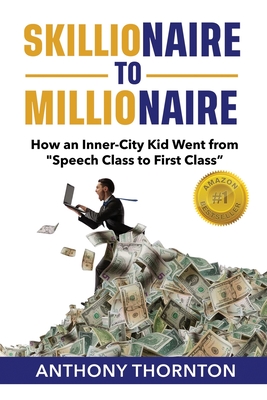 SKILLIONAIRE
TO
MILLIONAIRE

How an Inner-City Kid Went from "Speech Class to First Class"

AMAZON
#1
BESTSELLER

ANTHONY THORNTON